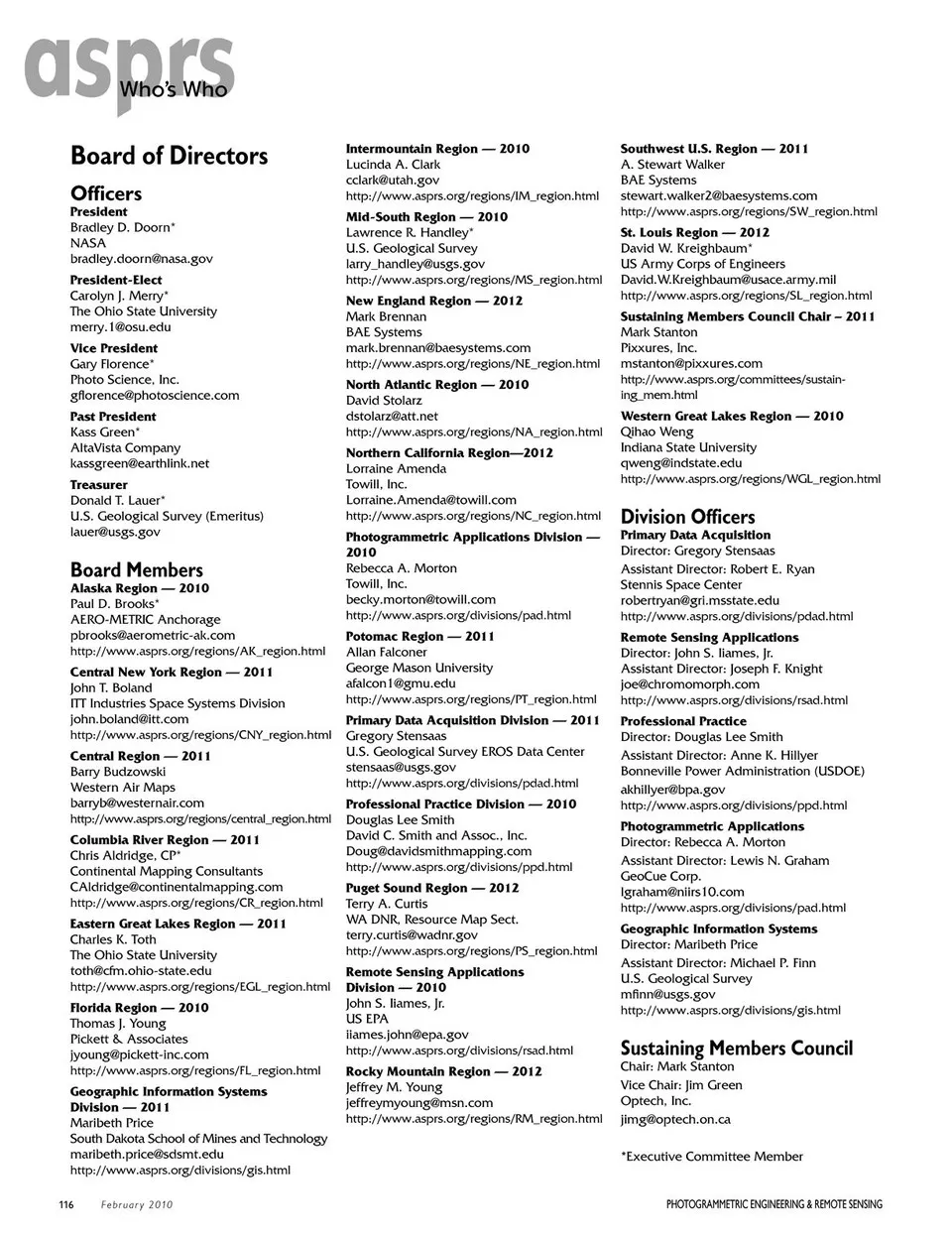 asprs
Who's Who

Board of Directors

Officers
President
Bradley D. Doorn*
NASA
bradley.doorn@nasa.gov

President-Elect
Carolyn J. Merry*
The Ohio State University
merry.1@osu.edu

Vice President
Gary Florence*
Photo Science, Inc.
gflorence@photoscience.com

Past President
Kass Green*
AltaVista Company
kassgreen@earthlink.net

Treasurer
Donald T. Lauer*
U.S. Geological Survey (Emeritus)
lauer@usgs.gov

Board Members
Alaska Region — 2010
Paul D. Brooks*
AERO-METRIC Anchorage
pbrooks@aerometric-ak.com
http://www.asprs.org/regions/AK_region.html

Central New York Region — 2011
John T. Boland
ITT Industries Space Systems Division
john.boland@itt.com
http://www.asprs.org/regions/CNY_region.html

Central Region — 2011
Barry Budzowski
Western Air Maps
barryb@westernair.com
http://www.asprs.org/regions/central_region.html

Columbia River Region — 2011
Chris Aldridge, CP*
Continental Mapping Consultants
CAldridge@continentalmapping.com
http://www.asprs.org/regions/CR_region.html

Eastern Great Lakes Region — 2011
Charles K. Toth
The Ohio State University
toth@cfm.ohio-state.edu
http://www.asprs.org/regions/EGL_region.html

Florida Region — 2010
Thomas J. Young
Pickett & Associates
jyoung@pickett-inc.com
http://www.asprs.org/regions/FL_region.html

Geographic Information Systems Division — 2011
Maribeth Price
South Dakota School of Mines and Technology
maribeth.price@sdsmt.edu
http://www.asprs.org/divisions/gis.html

Intermountain Region — 2010
Lucinda A. Clark
cclark@utah.gov
http://www.asprs.org/regions/IM_region.html

Mid-South Region — 2010
Lawrence R. Handley*
U.S. Geological Survey
larry_handley@usgs.gov
http://www.asprs.org/regions/MS_region.html

New England Region — 2012
Mark Brennan
BAE Systems
mark.brennan@baesystems.com
http://www.asprs.org/regions/NE_region.html

North Atlantic Region — 2010
David Stolarz
dstolarz@att.net
http://www.asprs.org/regions/NA_region.html

Northern California Region—2012
Lorraine Amenda
Towill, Inc.
Lorraine.Amenda@towill.com
http://www.asprs.org/regions/NC_region.html

Photogrammetric Applications Division — 2010
Rebecca A. Morton
Towill, Inc.
becky.morton@towill.com
http://www.asprs.org/divisions/pad.html

Potomac Region — 2011
Allan Falconer
George Mason University
afalcon1@gmu.edu
http://www.asprs.org/regions/PT_region.html

Primary Data Acquisition Division — 2011
Gregory Stensaas
U.S. Geological Survey EROS Data Center
stensaas@usgs.gov
http://www.asprs.org/divisions/pdad.html

Professional Practice Division — 2010
Douglas Lee Smith
David C. Smith and Assoc., Inc.
Doug@davidsmithmapping.com
http://www.asprs.org/divisions/ppd.html

Puget Sound Region — 2012
Terry A. Curtis
WA DNR, Resource Map Sect.
terry.curtis@wadnr.gov
http://www.asprs.org/regions/PS_region.html

Remote Sensing Applications Division — 2010
John S. Iiames, Jr.
US EPA
iiames.john@epa.gov
http://www.asprs.org/divisions/rsad.html

Rocky Mountain Region — 2012
Jeffrey M. Young
jeffreymyoung@msn.com
http://www.asprs.org/regions/RM_region.html

Southwest U.S. Region — 2011
A. Stewart Walker
BAE Systems
stewart.walker2@baesystems.com
http://www.asprs.org/regions/SW_region.html

St. Louis Region — 2012
David W. Kreighbaum*
US Army Corps of Engineers
David.W.Kreighbaum@usace.army.mil
http://www.asprs.org/regions/SL_region.html

Sustaining Members Council Chair – 2011
Mark Stanton
Pixxures, Inc.
mstanton@pixxures.com
http://www.asprs.org/committees/sustaining_mem.html

Western Great Lakes Region — 2010
Qihao Weng
Indiana State University
qweng@indstate.edu
http://www.asprs.org/regions/WGL_region.html

Division Officers
Primary Data Acquisition
Director: Gregory Stensaas
Assistant Director: Robert E. Ryan
Stennis Space Center
robertryan@gri.msstate.edu
http://www.asprs.org/divisions/pdad.html

Remote Sensing Applications
Director: John S. Iiames, Jr.
Assistant Director: Joseph F. Knight
joe@chromomorph.com
http://www.asprs.org/divisions/rsad.html

Professional Practice
Director: Douglas Lee Smith
Assistant Director: Anne K. Hillyer
Bonneville Power Administration (USDOE)
akhillyer@bpa.gov
http://www.asprs.org/divisions/ppd.html

Photogrammetric Applications
Director: Rebecca A. Morton
Assistant Director: Lewis N. Graham
GeoCue Corp.
lgraham@niirs10.com
http://www.asprs.org/divisions/pad.html

Geographic Information Systems
Director: Maribeth Price
Assistant Director: Michael P. Finn
U.S. Geological Survey
mfinn@usgs.gov
http://www.asprs.org/divisions/gis.html

Sustaining Members Council
Chair: Mark Stanton
Vice Chair: Jim Green
Optech, Inc.
jimg@optech.on.ca

*Executive Committee Member

116 February 2010 PHOTOGRAMMETRIC ENGINEERING & REMOTE SENSING